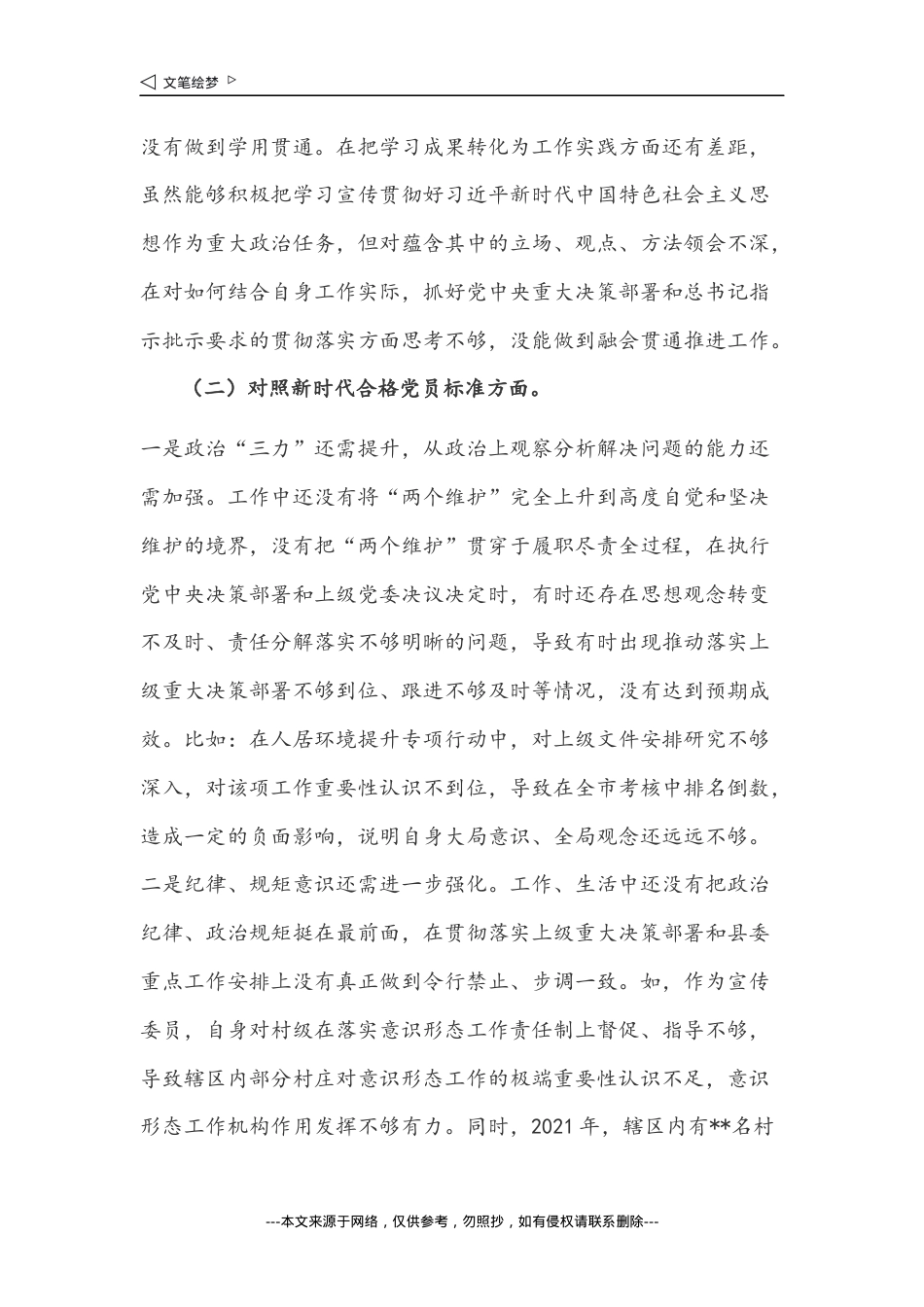 ◁ 文笔绘梦 ▷

没有做到学用贯通。在把学习成果转化为工作实践方面还有差距，虽然能够积极把学习宣传贯彻好习近平新时代中国特色社会主义思想作为重大政治任务，但对蕴含其中的立场、观点、方法领会不深，在对如何结合自身工作实际，抓好党中央重大决策部署和总书记指示批示要求的贯彻落实方面思考不够，没能做到融会贯通推进工作。

（二）对照新时代合格党员标准方面。

一是政治“三力”还需提升，从政治上观察分析解决问题的能力还需加强。工作中还没有将“两个维护”完全上升到高度自觉和坚决维护的境界，没有把“两个维护”贯穿于履职尽责全过程，在执行党中央决策部署和上级党委决议决定时，有时还存在思想观念转变不及时、责任分解落实不够明晰的问题，导致有时出现推动落实上级重大决策部署不够到位、跟进不够及时等情况，没有达到预期成效。比如：在人居环境提升专项行动中，对上级文件安排研究不够深入，对该项工作重要性认识不到位，导致在全市考核中排名倒数，造成一定的负面影响，说明自身大局意识、全局观念还远远不够。二是纪律、规矩意识还需进一步强化。工作、生活中还没有把政治纪律、政治规矩挺在最前面，在贯彻落实上级重大决策部署和县委重点工作安排上没有真正做到令行禁止、步调一致。如，作为宣传委员，自身对村级在落实意识形态工作责任制上督促、指导不够，导致辖区内部分村庄对意识形态工作的极端重要性认识不足，意识形态工作机构作用发挥不够有力。同时，2021 年，辖区内有**名村

---本文来源于网络，仅供参考，勿照抄，如有侵权请联系删除---